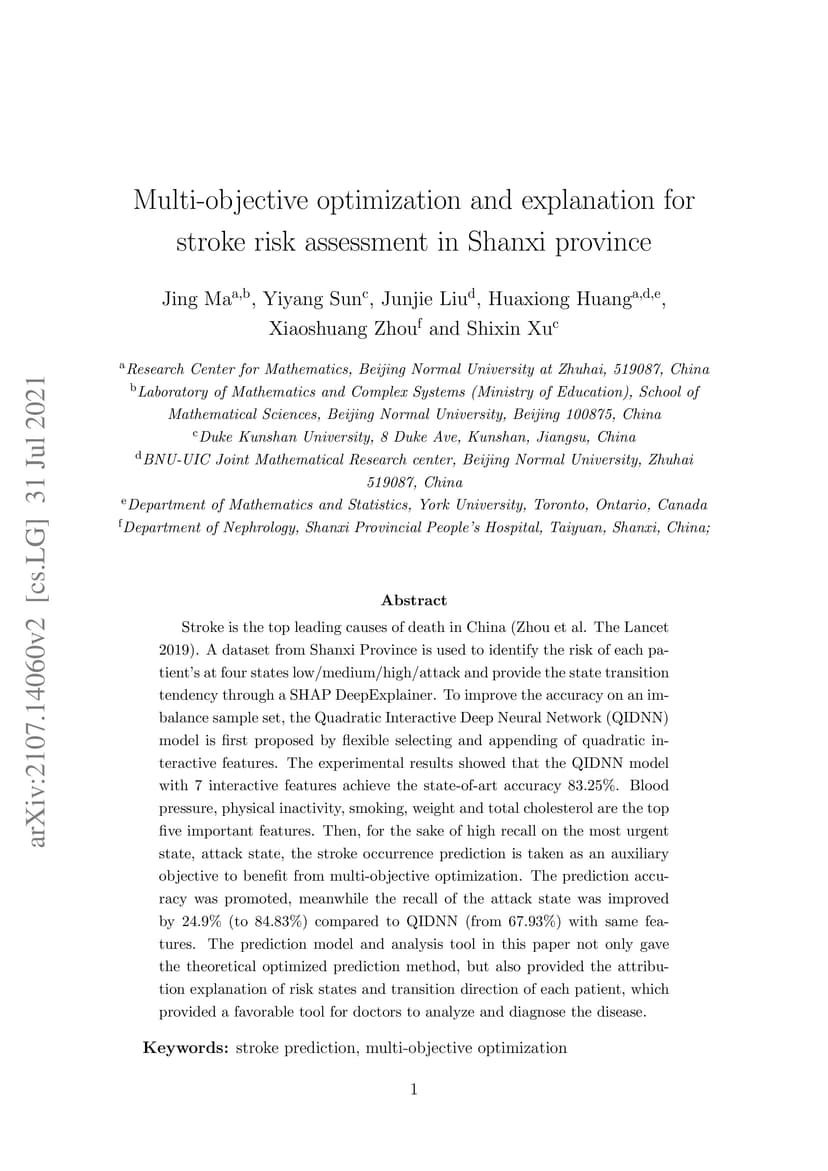 arXiv:2107.14060v2 [cs.LG] 31 Jul 2021

Multi-objective optimization and explanation for stroke risk assessment in Shanxi province

Jing Ma$^{a,b}$, Yiyang Sun$^{c}$, Junjie Liu$^{d}$, Huaxiong Huang$^{a,d,e}$, Xiaoshuang Zhou$^{f}$ and Shixin Xu$^{c}$

$^{a}$Research Center for Mathematics, Beijing Normal University at Zhuhai, 519087, China
$^{b}$Laboratory of Mathematics and Complex Systems (Ministry of Education), School of Mathematical Sciences, Beijing Normal University, Beijing 100875, China
$^{c}$Duke Kunshan University, 8 Duke Ave, Kunshan, Jiangsu, China
$^{d}$BNU-UIC Joint Mathematical Research center, Beijing Normal University, Zhuhai 519087, China
$^{e}$Department of Mathematics and Statistics, York University, Toronto, Ontario, Canada
$^{f}$Department of Nephrology, Shanxi Provincial People's Hospital, Taiyuan, Shanxi, China;

Abstract

Stroke is the top leading causes of death in China (Zhou et al. The Lancet 2019). A dataset from Shanxi Province is used to identify the risk of each patient's at four states low/medium/high/attack and provide the state transition tendency through a SHAP DeepExplainer. To improve the accuracy on an imbalance sample set, the Quadratic Interactive Deep Neural Network (QIDNN) model is first proposed by flexible selecting and appending of quadratic interactive features. The experimental results showed that the QIDNN model with 7 interactive features achieve the state-of-art accuracy 83.25%. Blood pressure, physical inactivity, smoking, weight and total cholesterol are the top five important features. Then, for the sake of high recall on the most urgent state, attack state, the stroke occurrence prediction is taken as an auxiliary objective to benefit from multi-objective optimization. The prediction accuracy was promoted, meanwhile the recall of the attack state was improved by 24.9% (to 84.83%) compared to QIDNN (from 67.93%) with same features. The prediction model and analysis tool in this paper not only gave the theoretical optimized prediction method, but also provided the attribution explanation of risk states and transition direction of each patient, which provided a favorable tool for doctors to analyze and diagnose the disease.

Keywords: stroke prediction, multi-objective optimization

1